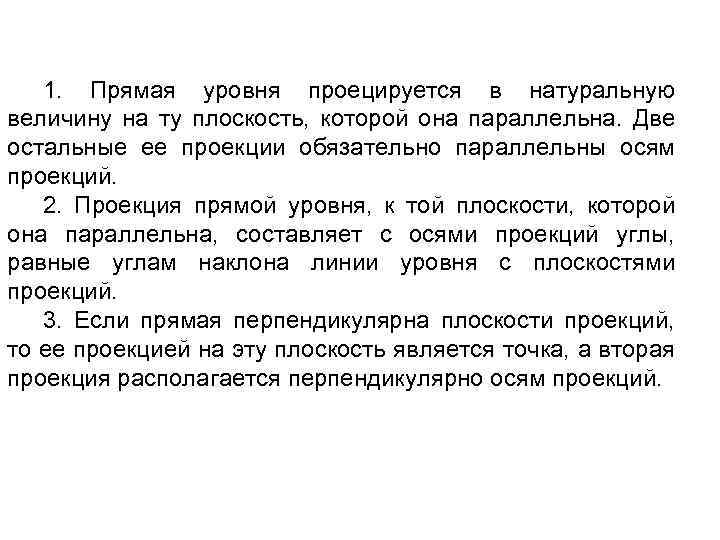 1. Прямая уровня проецируется в натуральную величину на ту плоскость, которой она параллельна. Две остальные ее проекции обязательно параллельны осям проекций.

2. Проекция прямой уровня, к той плоскости, которой она параллельна, составляет с осями проекций углы, равные углам наклона линии уровня с плоскостями проекций.

3. Если прямая перпендикулярна плоскости проекций, то ее проекцией на эту плоскость является точка, а вторая проекция располагается перпендикулярно осям проекций.